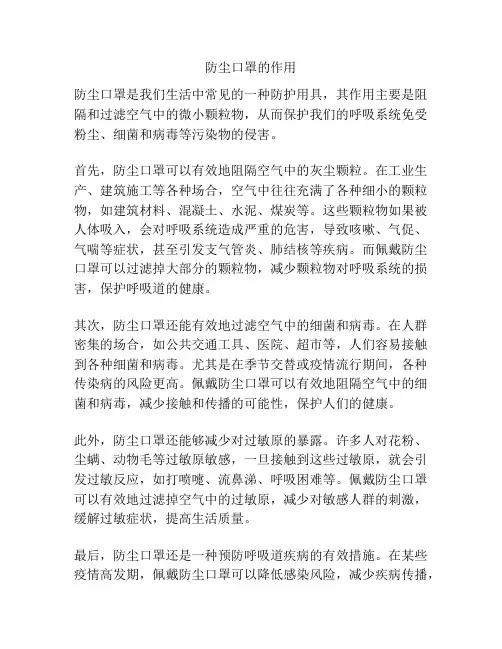 防尘口罩的作用

防尘口罩是我们生活中常见的一种防护用具，其作用主要是阻隔和过滤空气中的微小颗粒物，从而保护我们的呼吸系统免受粉尘、细菌和病毒等污染物的侵害。

首先，防尘口罩可以有效地阻隔空气中的灰尘颗粒。在工业生产、建筑施工等各种场合，空气中往往充满了各种细小的颗粒物，如建筑材料、混凝土、水泥、煤炭等。这些颗粒物如果被人体吸入，会对呼吸系统造成严重的危害，导致咳嗽、气促、气喘等症状，甚至引发支气管炎、肺结核等疾病。而佩戴防尘口罩可以过滤掉大部分的颗粒物，减少颗粒物对呼吸系统的损害，保护呼吸道的健康。

其次，防尘口罩还能有效地过滤空气中的细菌和病毒。在人群密集的场合，如公共交通工具、医院、超市等，人们容易接触到各种细菌和病毒。尤其是在季节交替或疫情流行期间，各种传染病的风险更高。佩戴防尘口罩可以有效地阻隔空气中的细菌和病毒，减少接触和传播的可能性，保护人们的健康。

此外，防尘口罩还能够减少对过敏原的暴露。许多人对花粉、尘螨、动物毛等过敏原敏感，一旦接触到这些过敏原，就会引发过敏反应，如打喷嚏、流鼻涕、呼吸困难等。佩戴防尘口罩可以有效地过滤掉空气中的过敏原，减少对敏感人群的刺激，缓解过敏症状，提高生活质量。

最后，防尘口罩还是一种预防呼吸道疾病的有效措施。在某些疫情高发期，佩戴防尘口罩可以降低感染风险，减少疾病传播，